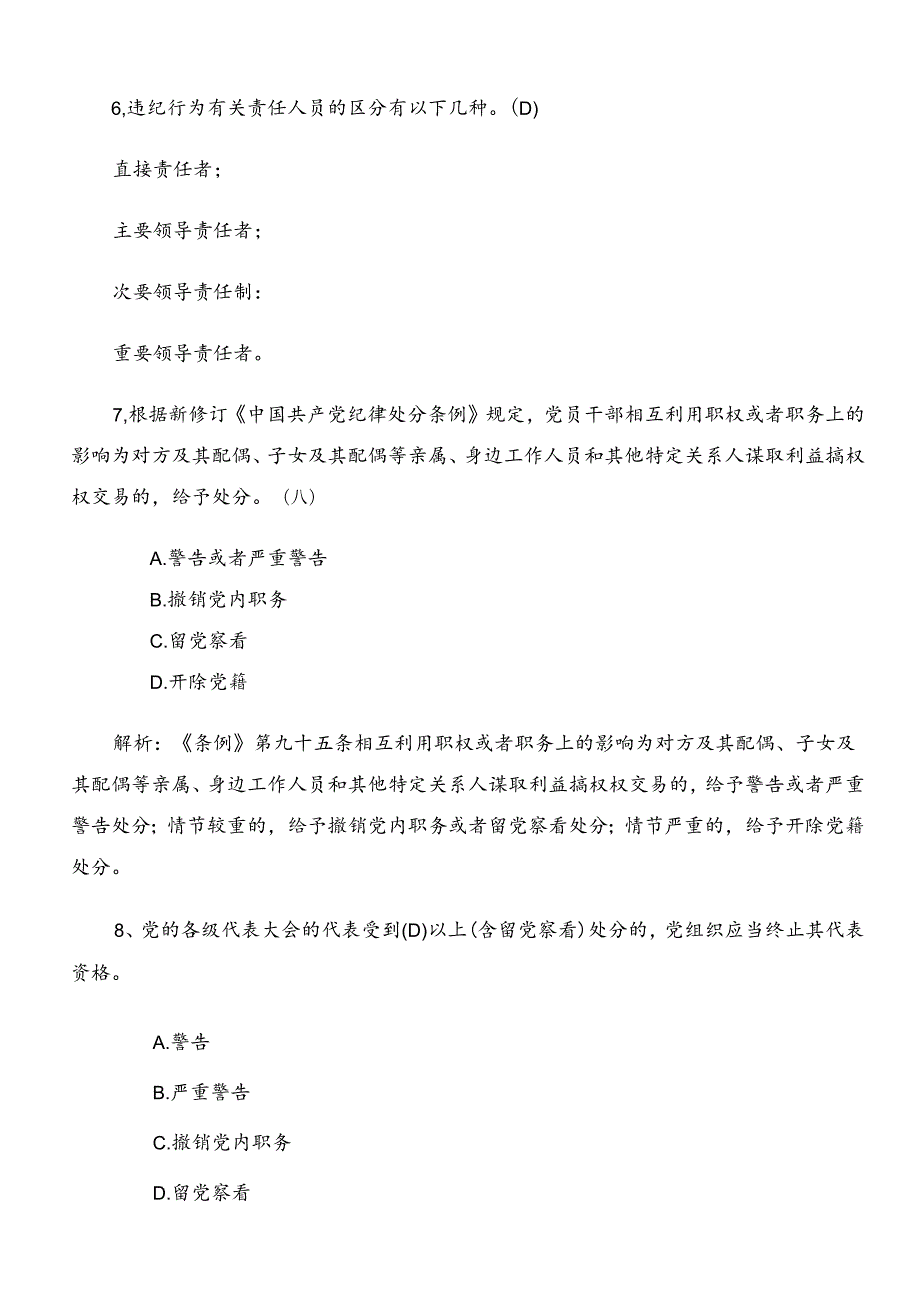 6,违纪行为有关责任人员的区分有以下几种。(D)

直接责任者；

主要领导责任者；

次要领导责任制：

重要领导责任者。

7,根据新修订《中国共产党纪律处分条例》规定，党员干部相互利用职权或者职务上的影响为对方及其配偶、子女及其配偶等亲属、身边工作人员和其他特定关系人谋取利益搞权权交易的，给予处分。（八）

A.警告或者严重警告

B.撤销党内职务

C.留党察看

D.开除党籍

解析：《条例》第九十五条相互利用职权或者职务上的影响为对方及其配偶、子女及其配偶等亲属、身边工作人员和其他特定关系人谋取利益搞权权交易的，给予警告或者严重警告处分；情节较重的，给予撤销党内职务或者留党察看处分；情节严重的，给予开除党籍处分。

8、党的各级代表大会的代表受到(D)以上(含留党察看)处分的，党组织应当终止其代表资格。

A.警告

B.严重警告

C.撤销党内职务

D.留党察看